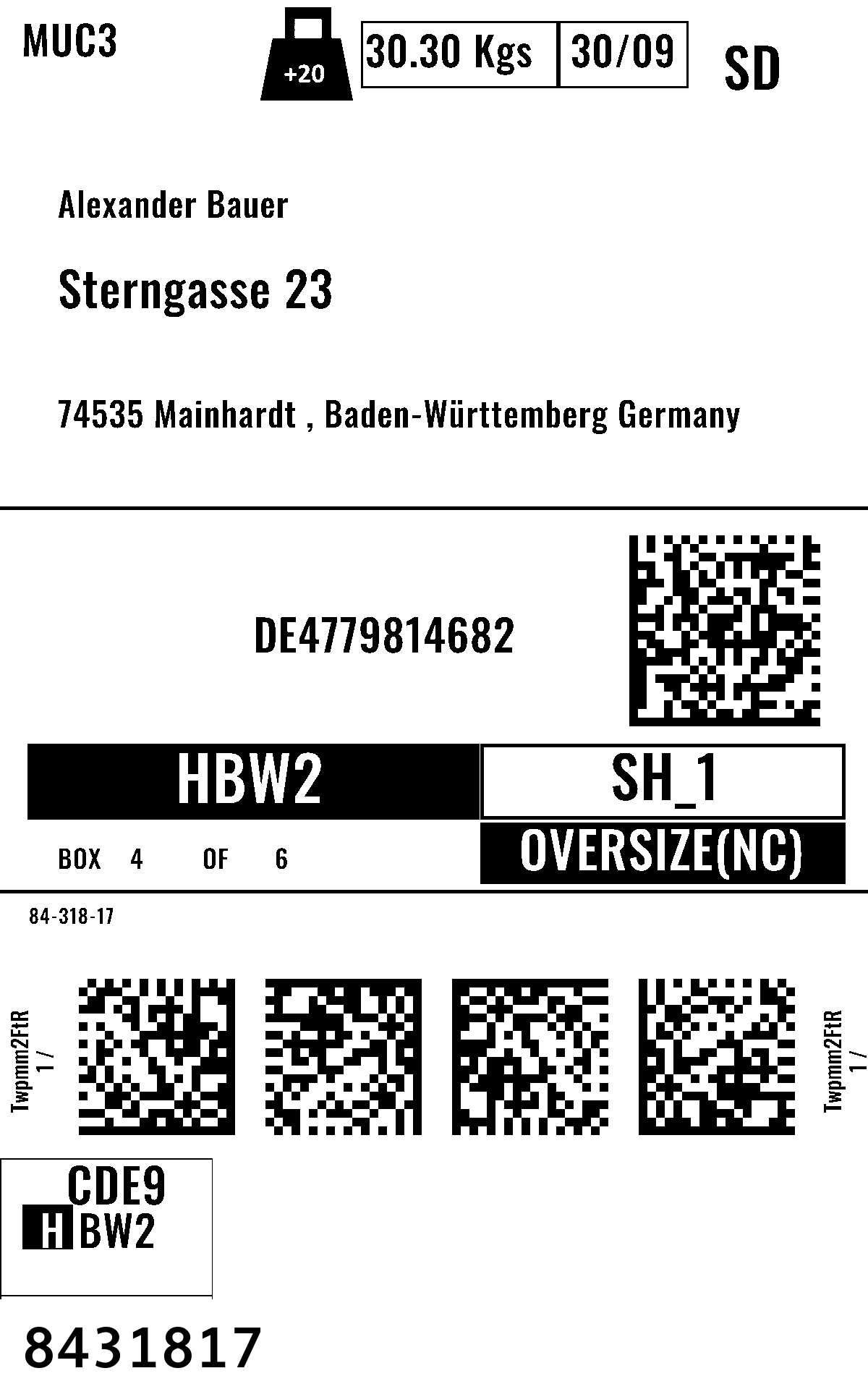 MUC3

+20

30.30 Kgs

30/09

SD

Alexander Bauer

Sterngasse 23

74535 Mainhardt , Baden-Württemberg Germany

DE4779814682

HBW2

SH_1

BOX 4 OF 6

OVERSIZE(NC)

84-318-17

Twpmm2FtR
1 /

Twpmm2FtR
1 /

CDE9
HBW2

8431817